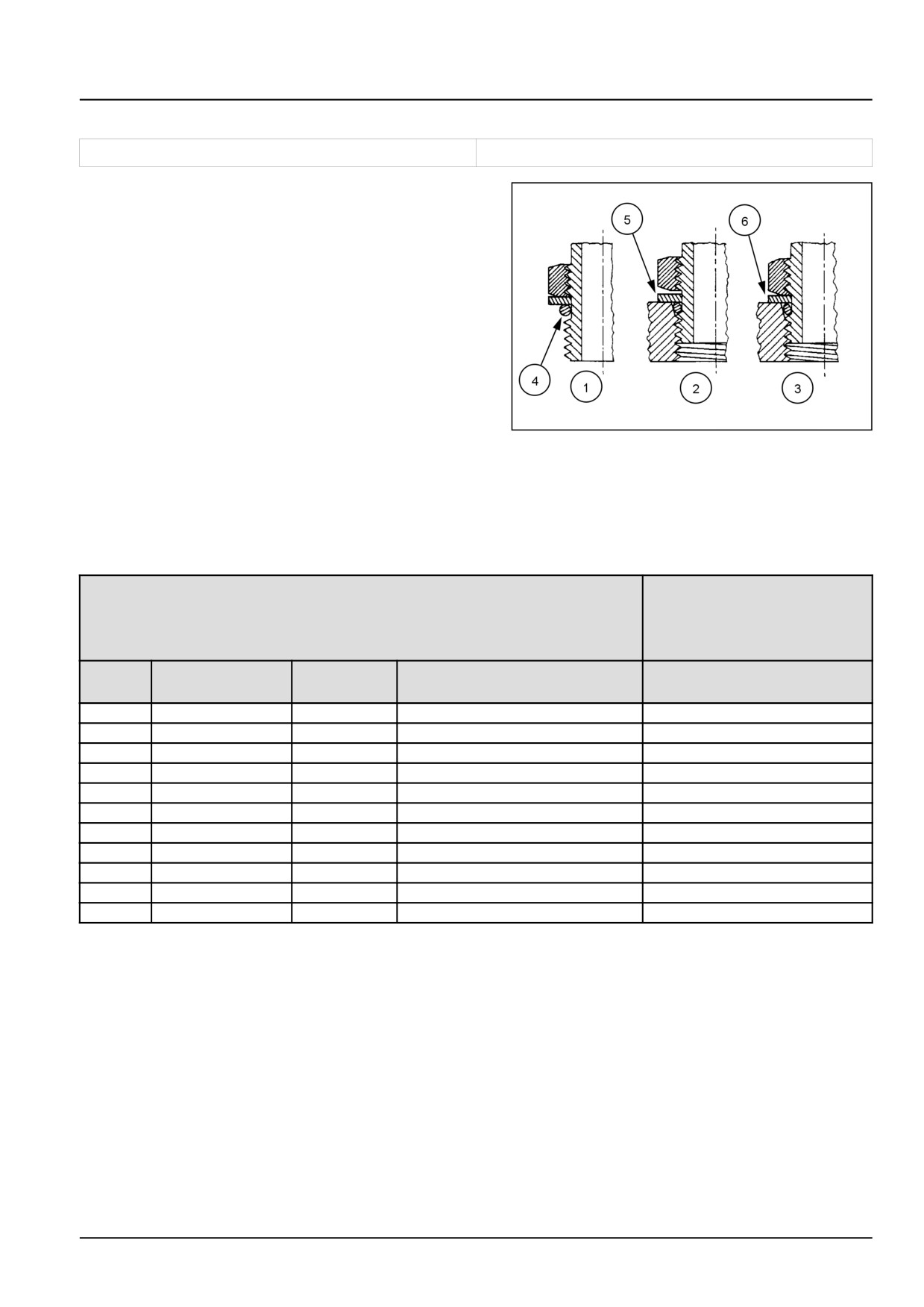 5

6

4

1

2

3